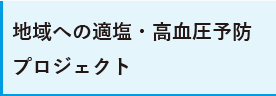 地域への適塩・高血圧予防プロジェクト